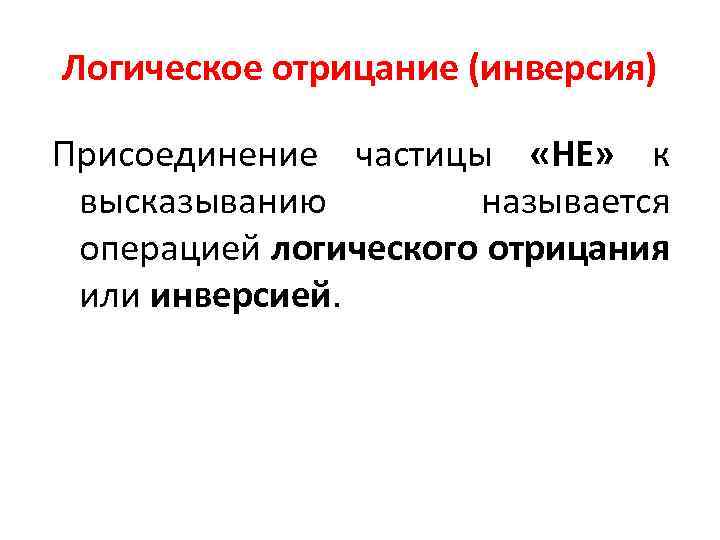 Логическое отрицание (инверсия)

Присоединение частицы «НЕ» к высказыванию называется операцией логического отрицания или инверсией.